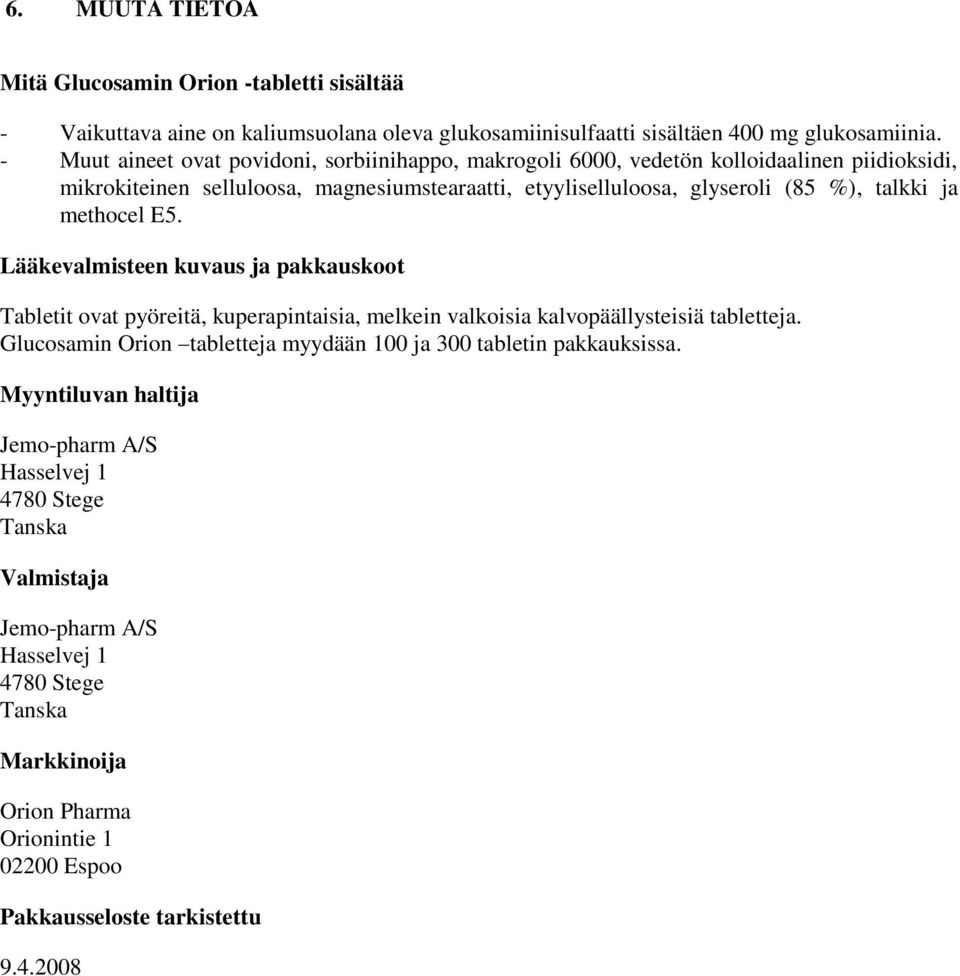 6. MUUTA TIETOA

Mitä Glucosamin Orion -tabletti sisältää

- Vaikuttava aine on kaliumsuolana oleva glukosamiinisulfaatti sisältäen 400 mg glukosamiinia.
- Muut aineet ovat povidoni, sorbiinihappo, makrogoli 6000, vedetön kolloidaalinen piidioksidi, mikrokiteinen selluloosa, magnesiumstearaatti, etyyliselluloosa, glyseroli (85 %), talkki ja methocel E5.

Lääkevalmisteen kuvaus ja pakkauskoot

Tabletit ovat pyöreitä, kuperapintaisia, melkein valkoisia kalvopäällysteisiä tabletteja. Glucosamin Orion –tabletteja myydään 100 ja 300 tabletin pakkauksissa.

Myyntiluvan haltija

Jemo-pharm A/S
Hasselvej 1
4780 Stege
Tanska

Valmistaja

Jemo-pharm A/S
Hasselvej 1
4780 Stege
Tanska

Markkinoija

Orion Pharma
Orionintie 1
02200 Espoo

Pakkausseloste tarkistettu

9.4.2008